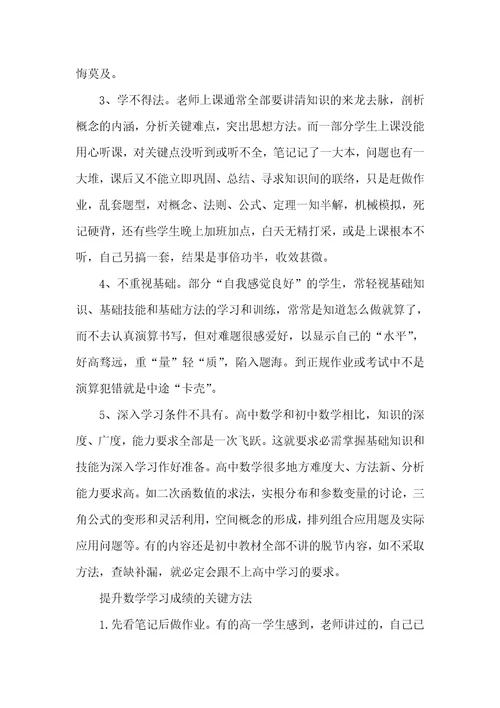 悔莫及。

3、学不得法。老师上课通常全部要讲清知识的来龙去脉，剖析概念的内涵，分析关键难点，突出思想方法。而一部分学生上课没能用心听课，对关键点没听到或听不全，笔记记了一大本，问题也有一大堆，课后又不能立即巩固、总结、寻求知识间的联络，只是赶做作业，乱套题型，对概念、法则、公式、定理一知半解，机械模拟，死记硬背，还有些学生晚上加班加点，白天无精打采，或是上课根本不听，自己另搞一套，结果是事倍功半，收效甚微。

4、不重视基础。部分“自我感觉良好”的学生，常轻视基础知识、基础技能和基础方法的学习和训练，常常是知道怎么做就算了，而不去认真演算书写，但对难题很感爱好，以显示自己的“水平”，好高骛远，重“量”轻“质”，陷入题海。到正规作业或考试中不是演算犯错就是中途“卡壳”。

5、深入学习条件不具有。高中数学和初中数学相比，知识的深度、广度，能力要求全部是一次飞跃。这就要求必需掌握基础知识和技能为深入学习作好准备。高中数学很多地方难度大、方法新、分析能力要求高。如二次函数值的求法，实根分布和参数变量的讨论，三角公式的变形和灵活利用，空间概念的形成，排列组合应用题及实际应用问题等。有的内容还是初中教材全部不讲的脱节内容，如不采取方法，查缺补漏，就必定会跟不上高中学习的要求。

提升数学学习成绩的关键方法

1.先看笔记后做作业。有的高一学生感到，老师讲过的，自己已